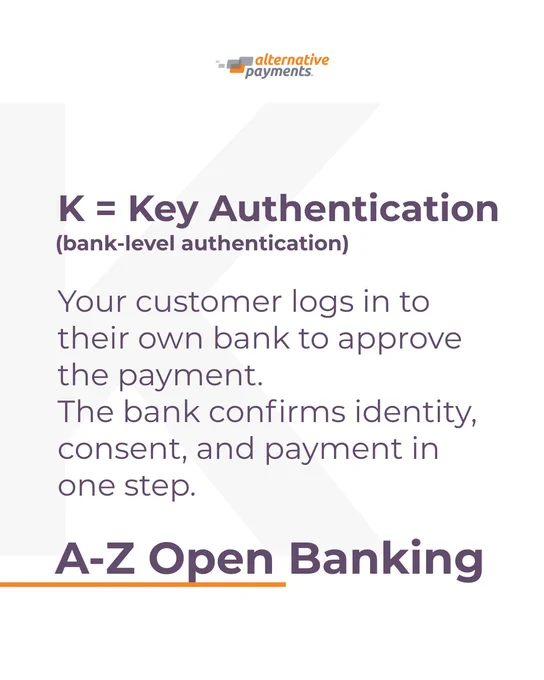 alternative
payments

K = Key Authentication
(bank-level authentication)

Your customer logs in to their own bank to approve the payment.
The bank confirms identity, consent, and payment in one step.

A-Z Open Banking